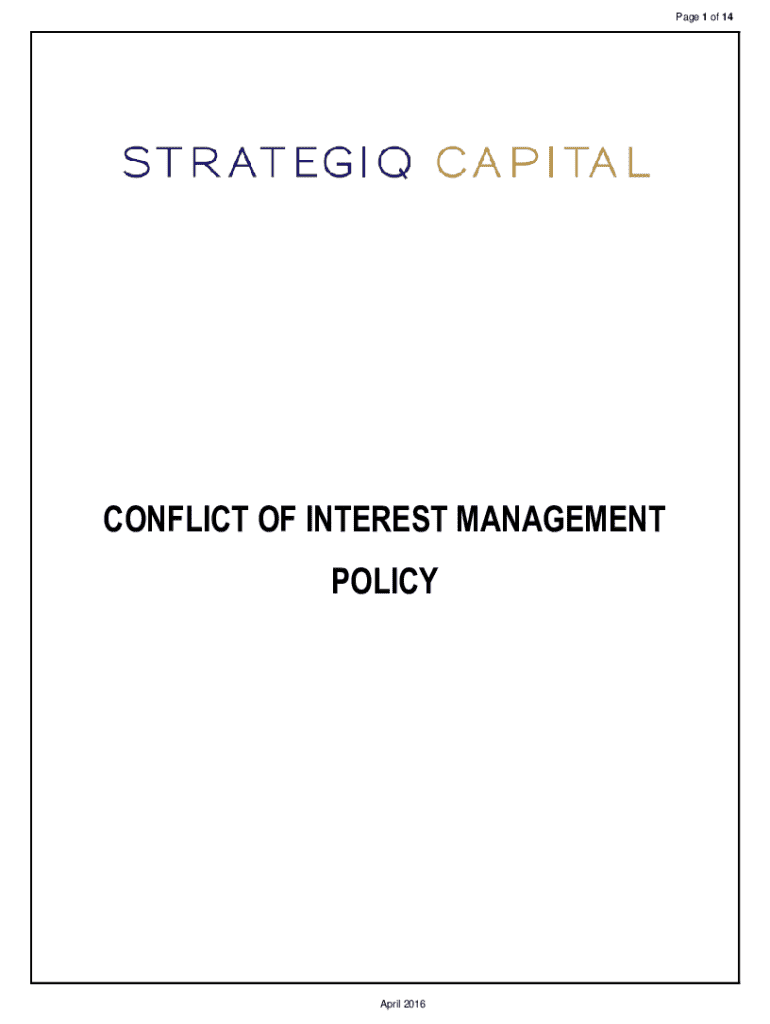 Page 1 of 14

STRATEGIQ CAPITAL

CONFLICT OF INTEREST MANAGEMENT POLICY

April 2016